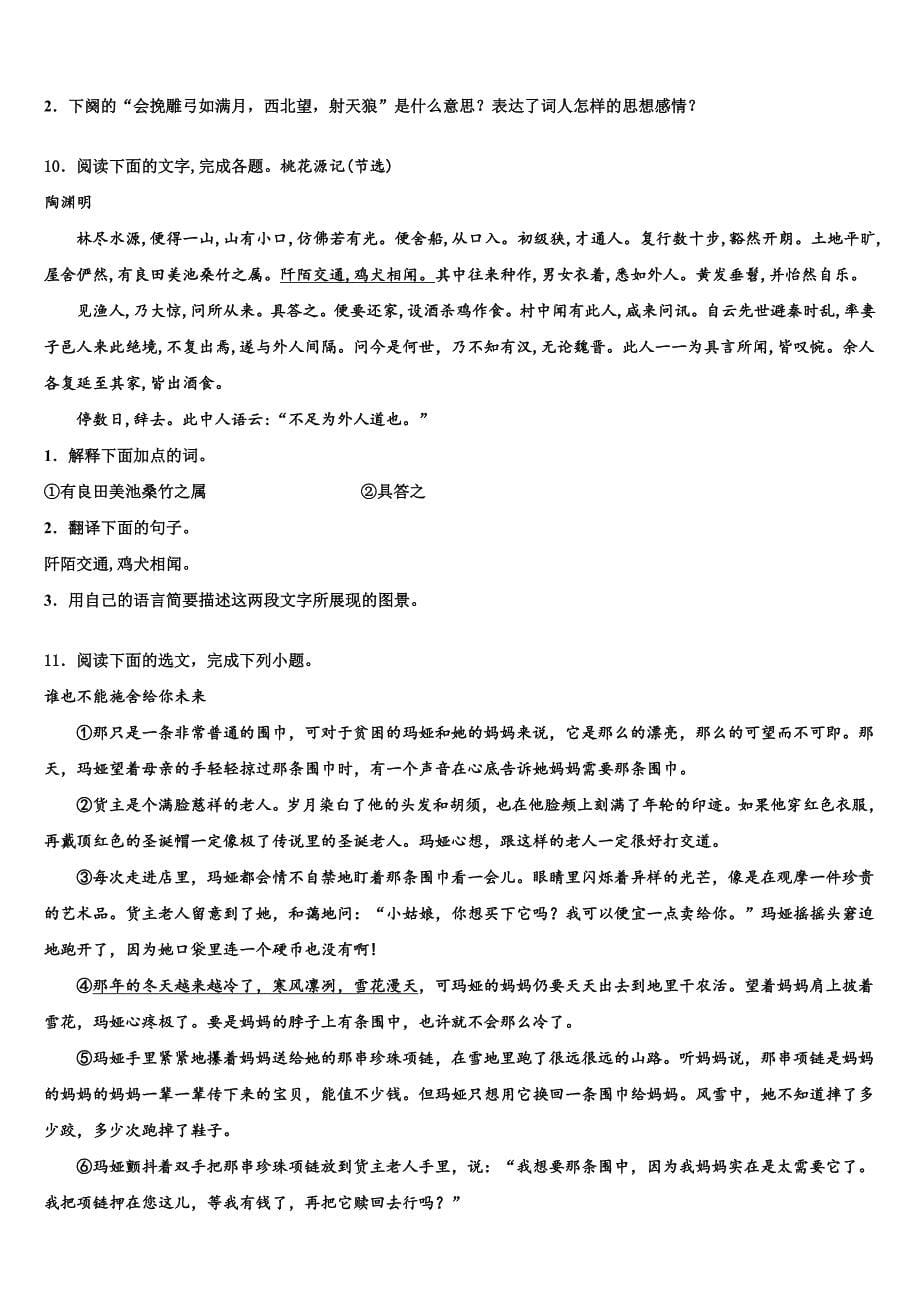 2．下阕的“会挽雕弓如满月，西北望，射天狼”是什么意思？表达了词人怎样的思想感情？

10．阅读下面的文字，完成各题。桃花源记（节选）

陶渊明

林尽水源，便得一山，山有小口，仿佛若有光。便舍船，从口入。初极狭，才通人。复行数十步，豁然开朗。土地平旷，屋舍俨然，有良田美池桑竹之属。阡陌交通，鸡犬相闻。其中往来种作，男女衣着，悉如外人。黄发垂髫，并怡然自乐。

见渔人，乃大惊，问所从来。具答之。便要还家，设酒杀鸡作食。村中闻有此人，咸来问讯。自云先世避秦时乱，率妻子邑人来此绝境，不复出焉，遂与外人间隔。问今是何世，乃不知有汉，无论魏晋。此人一一为具言所闻，皆叹惋。余人各复延至其家，皆出酒食。

停数日，辞去。此中人语云：“不足为外人道也。”

1．解释下面加点的词。

①有良田美池桑竹之属　　②具答之

2．翻译下面的句子。

阡陌交通，鸡犬相闻。

3．用自己的语言简要描述这两段文字所展现的图景。

11．阅读下面的选文，完成下列小题。

谁也不能施舍给你未来

①那只是一条非常普通的围巾，可对于贫困的玛娅和她的妈妈来说，它是那么的漂亮，那么的可望而不可即。那天，玛娅望着母亲的手轻轻掠过那条围巾时，有一个声音在心底告诉她妈妈需要那条围巾。

②货主是个满脸慈祥的老人。岁月染白了他的头发和胡须，也在他脸颊上刻满了年轮的印迹。如果他穿红色衣服，再戴顶红色的圣诞帽一定像极了传说里的圣诞老人。玛娅心想，跟这样的老人一定很好打交道。

③每次走进店里，玛娅都会情不自禁地盯着那条围巾看一会儿。眼睛里闪烁着异样的光芒，像是在观摩一件珍贵的艺术品。货主老人留意到了她，和蔼地问：“小姑娘，你想买下它吗？我可以便宜一点卖给你。”玛娅摇摇头窘迫地跑开了，因为她口袋里连一个硬币也没有啊！

④那年的冬天越来越冷了，寒风凛冽，雪花漫天，可玛娅的妈妈仍要天天出去到地里干农活。望着妈妈肩上披着雪花，玛娅心疼极了。要是妈妈的脖子上有条围巾，也许就不会那么冷了。

⑤玛娅手里紧紧地攥着妈妈送给她的那串珍珠项链，在雪地里跑了很远很远的山路。听妈妈说，那串项链是妈妈的妈妈的妈妈一辈一辈传下来的宝贝，能值不少钱。但玛娅只想用它换回一条围巾给妈妈。风雪中，她不知道摔了多少跤，多少次跑掉了鞋子。

⑥玛娅颤抖着双手把那串珍珠项链放到货主老人手里，说：“我想要那条围巾，因为我妈妈实在是太需要它了。我把项链押在您这儿，等我有钱了，再把它赎回去行吗？”